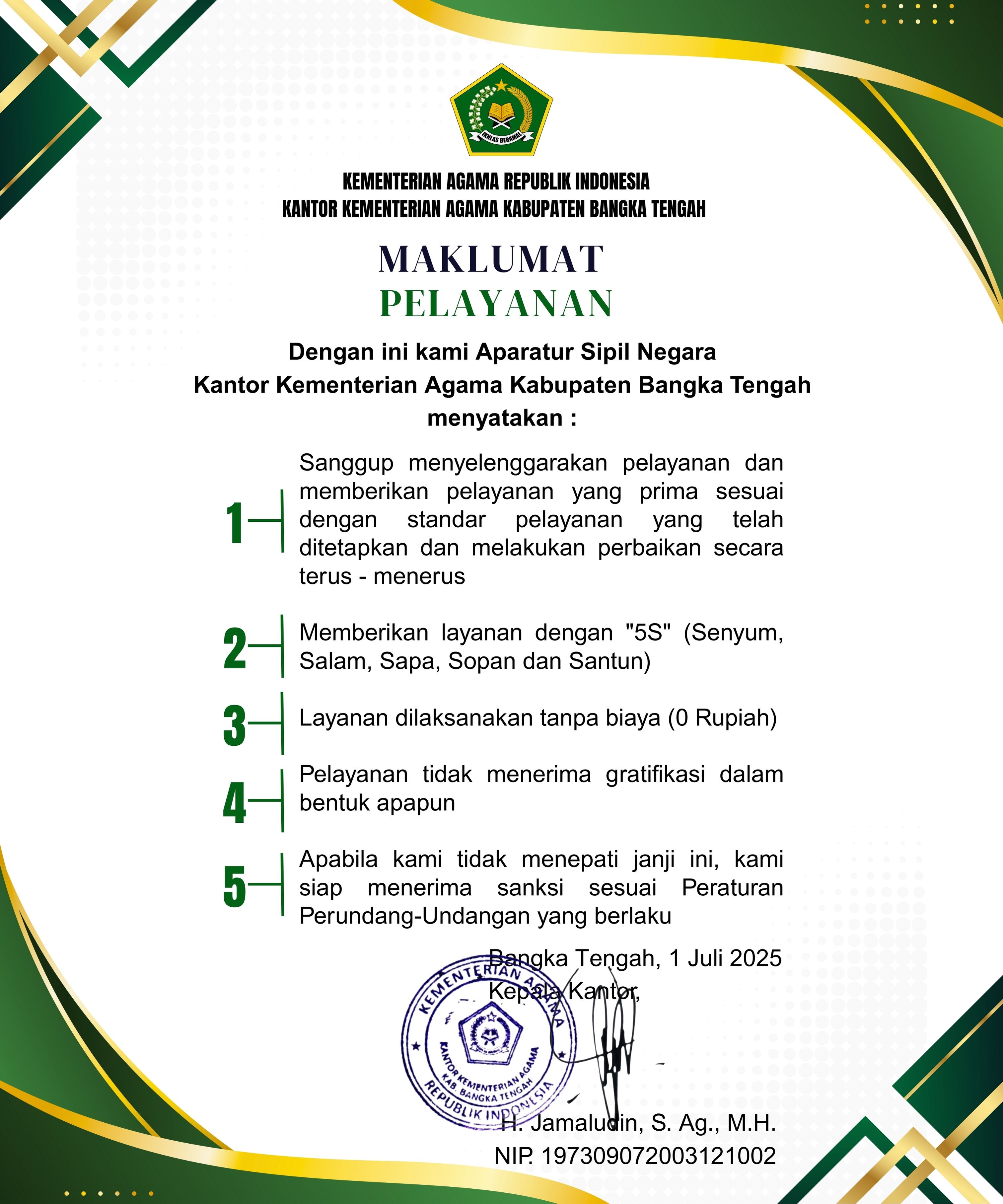 IKHLAS BERAMAL

KEMENTERIAN AGAMA REPUBLIK INDONESIA
KANTOR KEMENTERIAN AGAMA KABUPATEN BANGKA TENGAH

MAKLUMAT
PELAYANAN

Dengan ini kami Aparatur Sipil Negara
Kantor Kementerian Agama Kabupaten Bangka Tengah
menyatakan :

1 Sanggup menyelenggarakan pelayanan dan memberikan pelayanan yang prima sesuai dengan standar pelayanan yang telah ditetapkan dan melakukan perbaikan secara terus - menerus

2 Memberikan layanan dengan "5S" (Senyum, Salam, Sapa, Sopan dan Santun)

3 Layanan dilaksanakan tanpa biaya (0 Rupiah)

4 Pelayanan tidak menerima gratifikasi dalam bentuk apapun

5 Apabila kami tidak menepati janji ini, kami siap menerima sanksi sesuai Peraturan Perundang-Undangan yang berlaku

Bangka Tengah, 1 Juli 2025
Kepala Kantor,

KEMENTERIAN AGAMA
KANTOR KEMENTERIAN AGAMA
KAB. BANGKA TENGAH
REPUBLIK INDONESIA

H. Jamaludin, S. Ag., M.H.
NIP. 197309072003121002